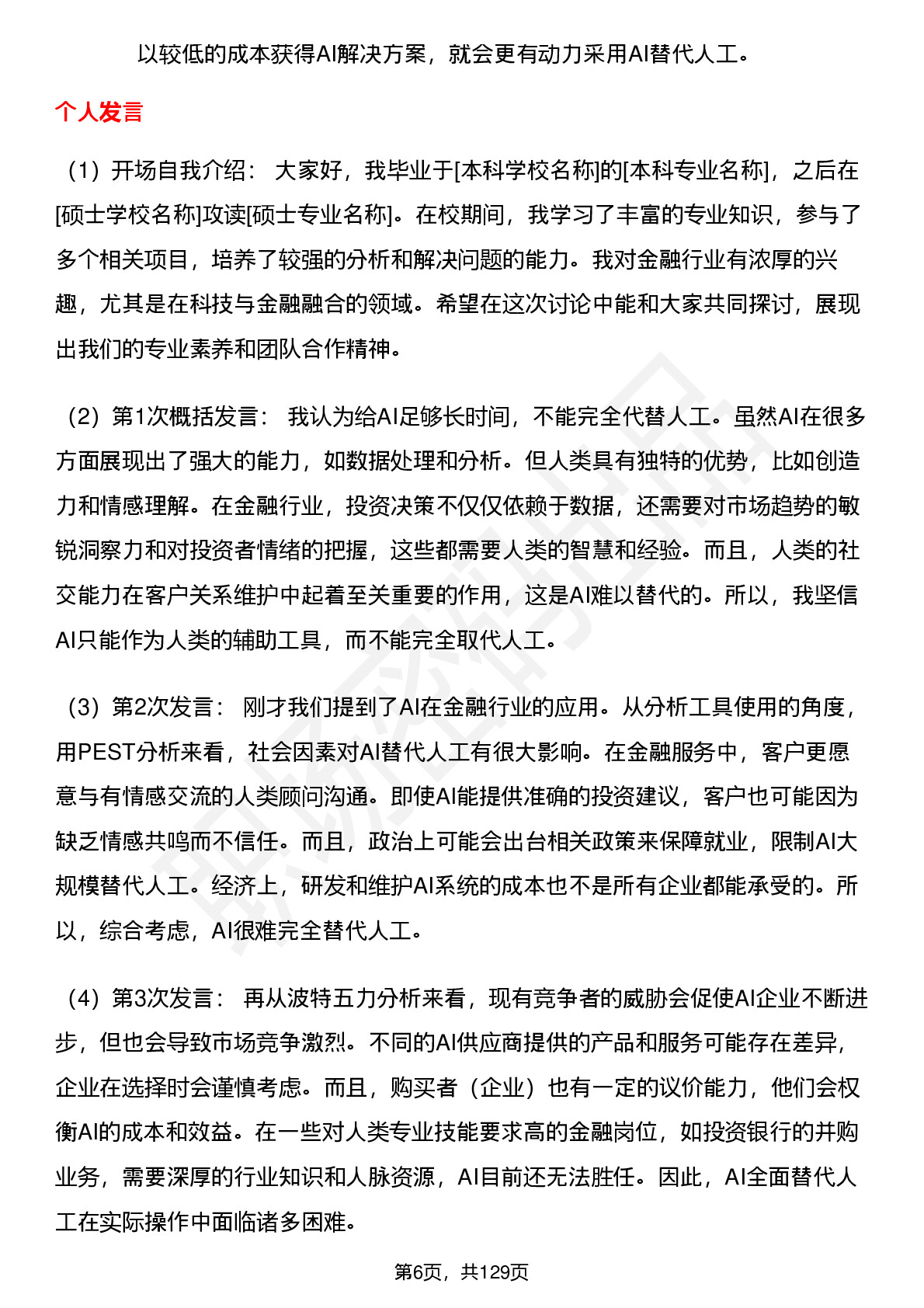 以较低的成本获得AI解决方案，就会更有动力采用AI替代人工。

个人发言

（1）开场自我介绍： 大家好，我毕业于[本科学校名称]的[本科专业名称]，之后在[硕士学校名称]攻读[硕士专业名称]。在校期间，我学习了丰富的专业知识，参与了多个相关项目，培养了较强的分析和解决问题的能力。我对金融行业有浓厚的兴趣，尤其是在科技与金融融合的领域。希望在这次讨论中能和大家共同探讨，展现出我们的专业素养和团队合作精神。

（2）第1次概括发言： 我认为给AI足够长时间，不能完全代替人工。虽然AI在很多方面展现出了强大的能力，如数据处理和分析。但人类具有独特的优势，比如创造力和情感理解。在金融行业，投资决策不仅仅依赖于数据，还需要对市场趋势的敏锐洞察力和对投资者情绪的把握，这些都需要人类的智慧和经验。而且，人类的社交能力在客户关系维护中起着至关重要的作用，这是AI难以替代的。所以，我坚信AI只能作为人类的辅助工具，而不能完全取代人工。

（3）第2次发言： 刚才我们提到了AI在金融行业的应用。从分析工具使用的角度，用PEST分析来看，社会因素对AI替代人工有很大影响。在金融服务中，客户更愿意与有情感交流的人类顾问沟通。即使AI能提供准确的投资建议，客户也可能因为缺乏情感共鸣而不信任。而且，政治上可能会出台相关政策来保障就业，限制AI大规模替代人工。经济上，研发和维护AI系统的成本也不是所有企业都能承受的。所以，综合考虑，AI很难完全替代人工。

（4）第3次发言： 再从波特五力分析来看，现有竞争者的威胁会促使AI企业不断进步，但也会导致市场竞争激烈。不同的AI供应商提供的产品和服务可能存在差异，企业在选择时会谨慎考虑。而且，购买者（企业）也有一定的议价能力，他们会权衡AI的成本和效益。在一些对人类专业技能要求高的金融岗位，如投资银行的并购业务，需要深厚的行业知识和人脉资源，AI目前还无法胜任。因此，AI全面替代人工在实际操作中面临诸多困难。

第6页，共129页